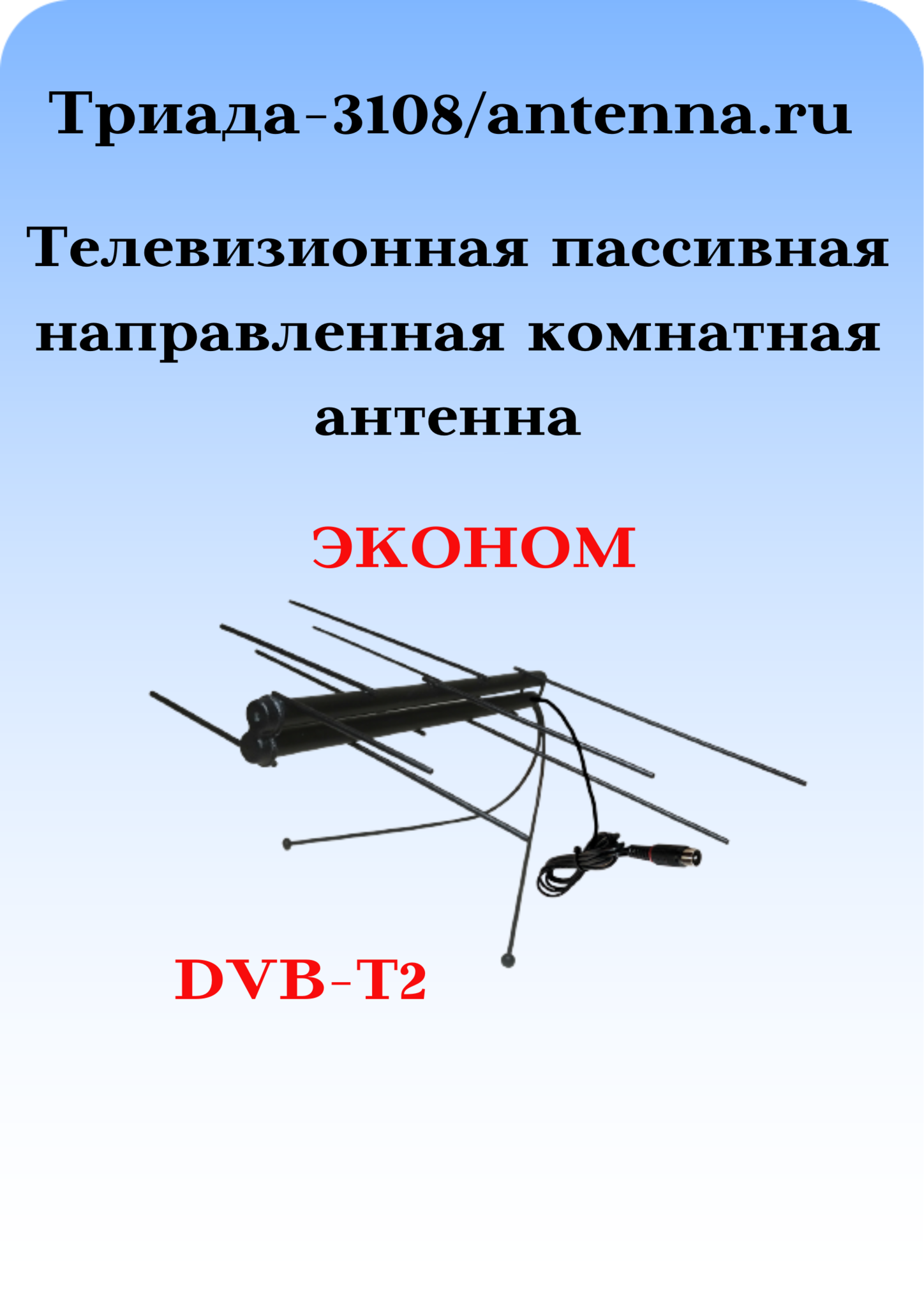 Триада-3108/antenna.ru

Телевизионная пассивная направленная комнатная антенна

ЭКОНОМ

DVB-T2